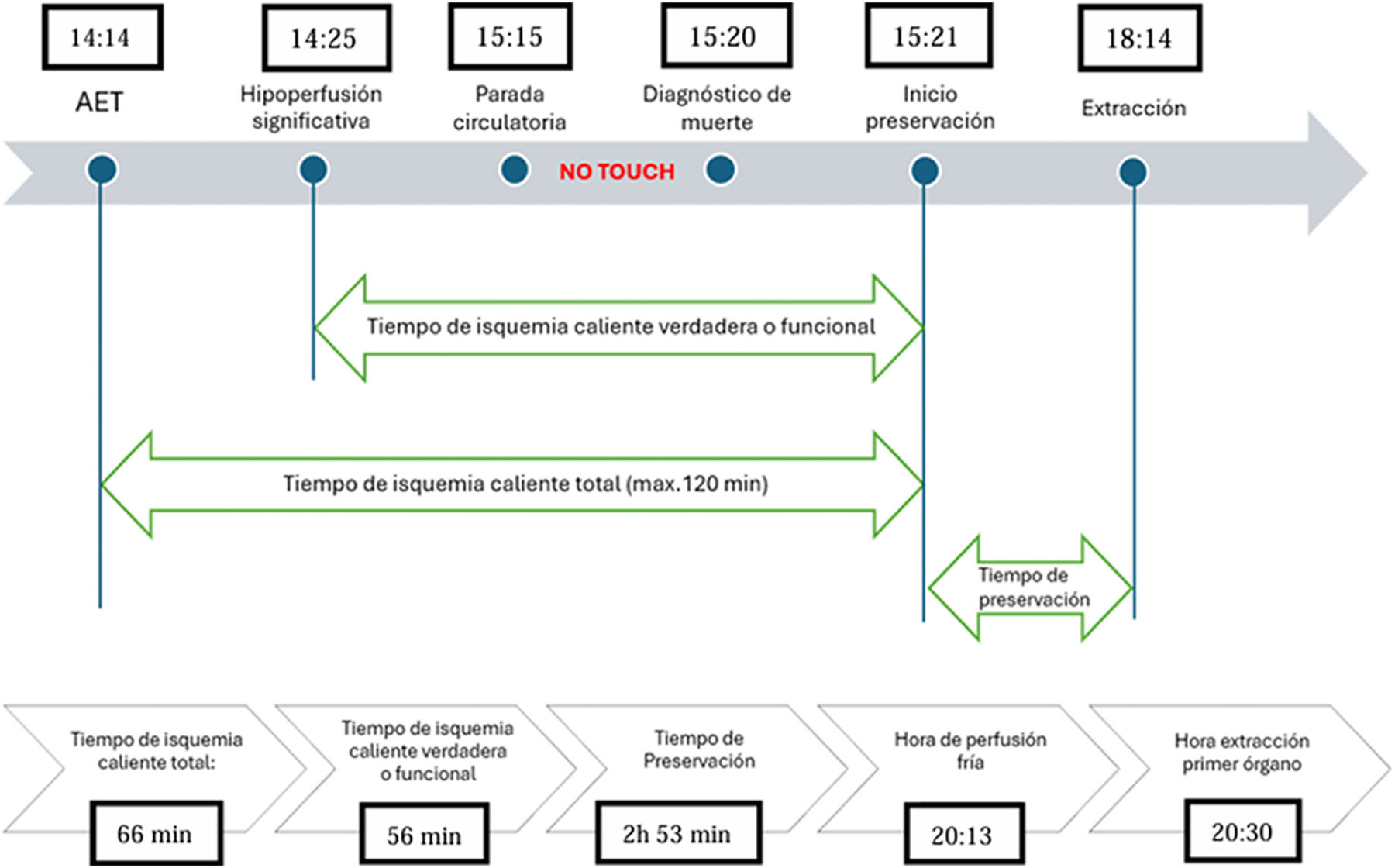 14:14

AET

14:25

Hipoperfusión significativa

15:15

Parada circulatoria

NO TOUCH

15:20

Diagnóstico de muerte

15:21

Inicio preservación

18:14

Extracción

Tiempo de isquemia caliente verdadera o funcional

Tiempo de isquemia caliente total (max.120 min)

Tiempo de preservación

Tiempo de isquemia caliente total:

66 min

Tiempo de isquemia caliente verdadera o funcional

56 min

Tiempo de Preservación

2h 53 min

Hora de perfusión fría

20:13

Hora extracción primer órgano

20:30